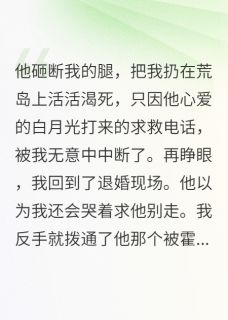 他砸断我的腿，把我扔在荒岛上活活渴死，只因他心爱的白月光打来的求救电话，被我无意中中断了。再睁眼，我回到了退婚现场。他以为我还会哭着求他别走。我反手就拨通了他那个被霍...